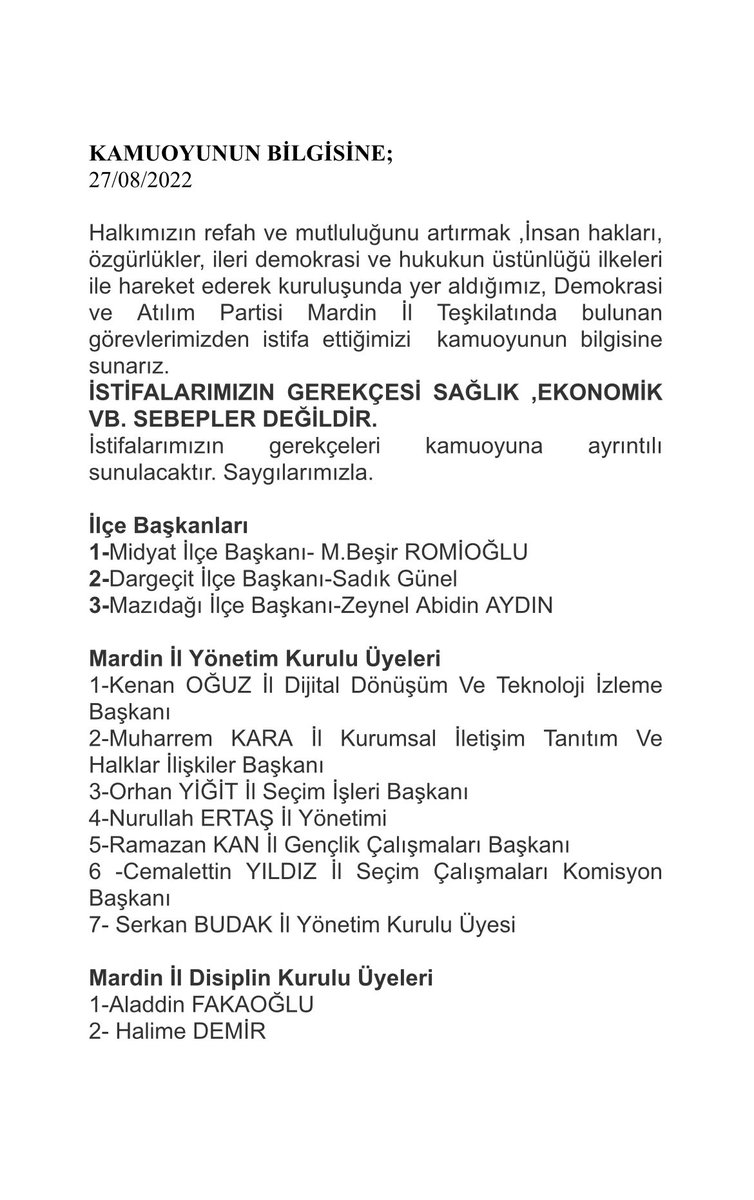 KAMUOYUNUN BİLGİSİNE;
27/08/2022

Halkımızın refah ve mutluluğunu artırmak ,İnsan hakları, özgürlükler, ileri demokrasi ve hukukun üstünlüğü ilkeleri ile hareket ederek kuruluşunda yer aldığımız, Demokrasi ve Atılım Partisi Mardin İl Teşkilatında bulunan görevlerimizden istifa ettiğimizi kamuoyunun bilgisine sunarız.
İSTİFALARIMIZIN GEREKÇESİ SAĞLIK ,EKONOMİK VB. SEBEPLER DEĞİLDİR.
İstifalarımızın gerekçeleri kamuoyuna ayrıntılı sunulacaktır. Saygılarımızla.

İlçe Başkanları
1-Midyat İlçe Başkanı- M.Beşir ROMİOĞLU
2-Dargeçit İlçe Başkanı-Sadık Günel
3-Mazıdağı İlçe Başkanı-Zeynel Abidin AYDIN

Mardin İl Yönetim Kurulu Üyeleri
1-Kenan OĞUZ İl Dijital Dönüşüm Ve Teknoloji İzleme Başkanı
2-Muharrem KARA İl Kurumsal İletişim Tanıtım Ve Halklar İlişkiler Başkanı
3-Orhan YİĞİT İl Seçim İşleri Başkanı
4-Nurullah ERTAŞ İl Yönetimi
5-Ramazan KAN İl Gençlik Çalışmaları Başkanı
6 -Cemalettin YILDIZ İl Seçim Çalışmaları Komisyon Başkanı
7- Serkan BUDAK İl Yönetim Kurulu Üyesi

Mardin İl Disiplin Kurulu Üyeleri
1-Aladdin FAKAOĞLU
2- Halime DEMİR